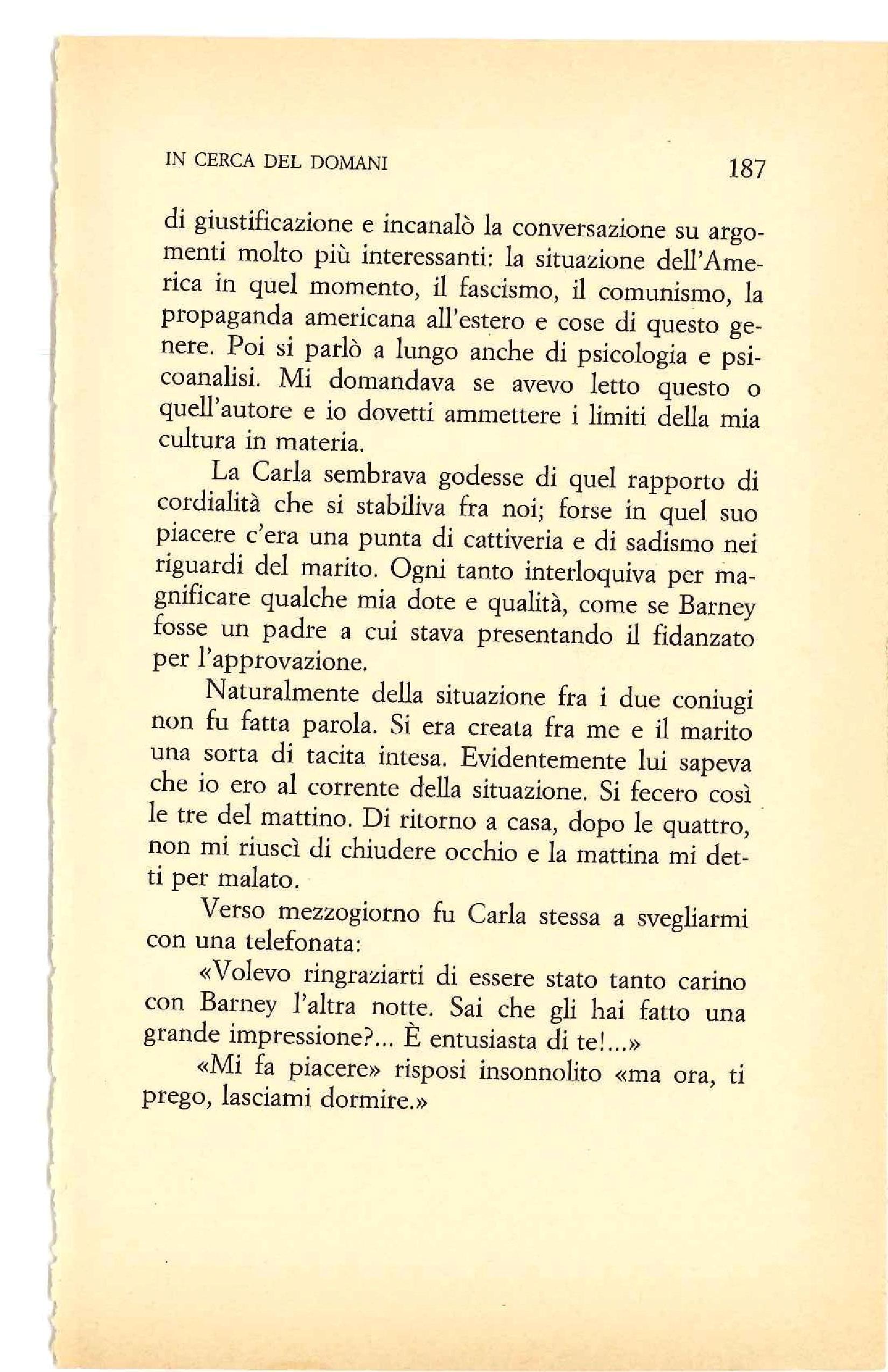 IN CERCA DEL DOMANI 187

di giustificazione e incanalò la conversazione su argomenti molto più interessanti: la situazione dell'America in quel momento, il fascismo, il comunismo, la propaganda americana all'estero e cose di questo genere. Poi si parlò a lungo anche di psicologia e psicoanalisi. Mi domandava se avevo letto questo o quell'autore e io dovetti ammettere i limiti della mia cultura in materia.

La Carla sembrava godesse di quel rapporto di cordialità che si stabiliva fra noi; forse in quel suo piacere c'era una punta di cattiveria e di sadismo nei riguardi del marito. Ogni tanto interloquiva per magnificare qualche mia dote e qualità, come se Barney fosse un padre a cui stava presentando il fidanzato per l'approvazione.

Naturalmente della situazione fra i due coniugi non fu fatta parola. Si era creata fra me e il marito una sorta di tacita intesa. Evidentemente lui sapeva che io ero al corrente della situazione. Si fecero così le tre del mattino. Di ritorno a casa, dopo le quattro, non mi riuscì di chiudere occhio e la mattina mi detti per malato.

Verso mezzogiorno fu Carla stessa a svegliarmi con una telefonata:

«Volevo ringraziarti di essere stato tanto carino con Barney l'altra notte. Sai che gli hai fatto una grande impressione?... È entusiasta di te!...»

«Mi fa piacere» risposi insonnolito «ma ora, ti prego, lasciami dormire.»